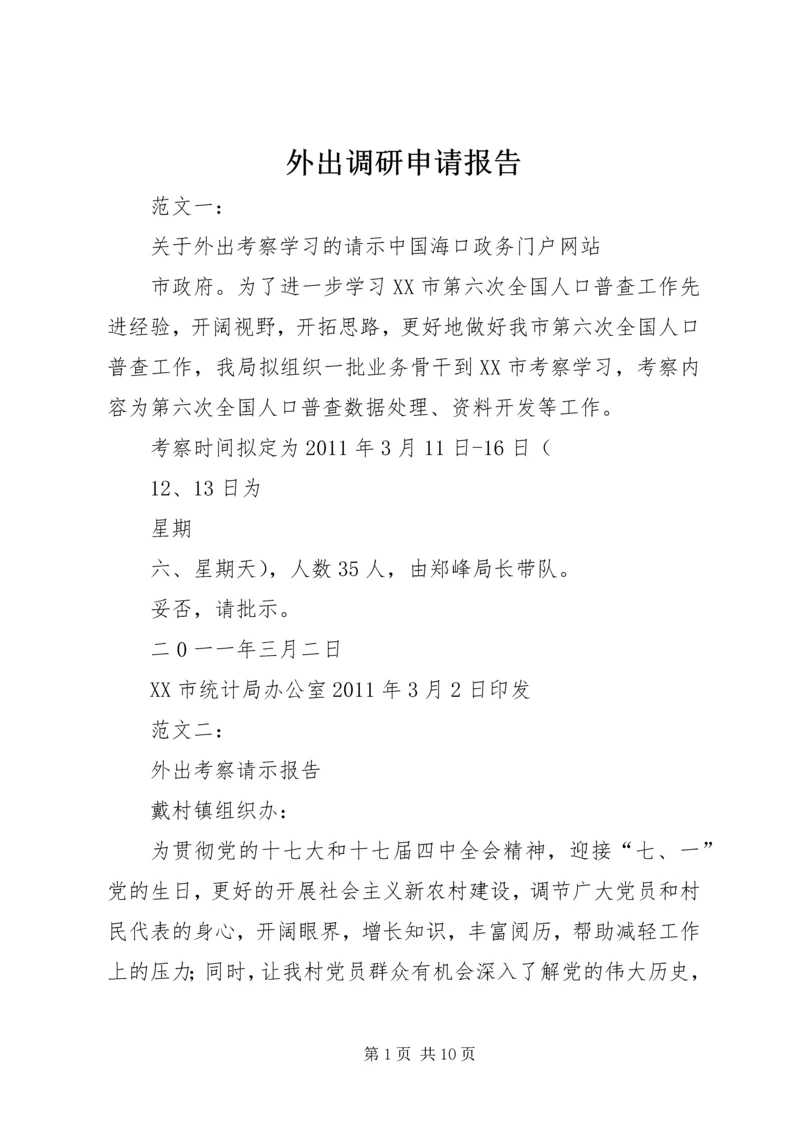 外出调研申请报告

范文一：

关于外出考察学习的请示中国海口政务门户网站

市政府。为了进一步学习XX市第六次全国人口普查工作先进经验，开阔视野，开拓思路，更好地做好我市第六次全国人口普查工作，我局拟组织一批业务骨干到XX市考察学习，考察内容为第六次全国人口普查数据处理、资料开发等工作。

考察时间拟定为2011年3月11日-16日（

12、13日为

星期

六、星期天），人数35人，由郑峰局长带队。

妥否，请批示。

二0一一年三月二日

XX市统计局办公室2011年3月2日印发

范文二：

外出考察请示报告

戴村镇组织办：

为贯彻党的十七大和十七届四中全会精神，迎接“七、一”党的生日，更好的开展社会主义新农村建设，调节广大党员和村民代表的身心，开阔眼界，增长知识，丰富阅历，帮助减轻工作上的压力；同时，让我村党员群众有机会深入了解党的伟大历史，

第1页 共10页